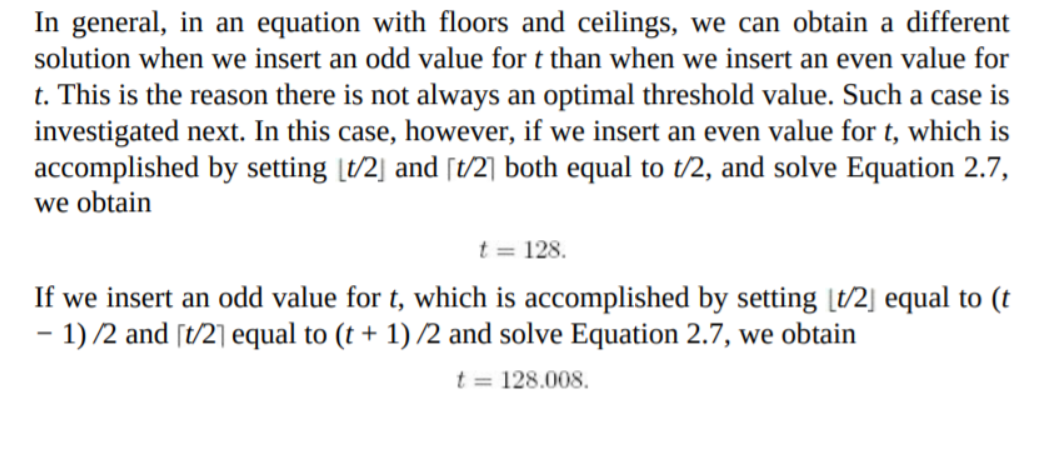 In general, in an equation with floors and ceilings, we can obtain a different solution when we insert an odd value for $t$ than when we insert an even value for $t$. This is the reason there is not always an optimal threshold value. Such a case is investigated next. In this case, however, if we insert an even value for $t$, which is accomplished by setting $\lfloor t/2 \rfloor$ and $\lceil t/2 \rceil$ both equal to $t/2$, and solve Equation 2.7, we obtain

$t = 128.$

If we insert an odd value for $t$, which is accomplished by setting $\lfloor t/2 \rfloor$ equal to $(t - 1)/2$ and $\lceil t/2 \rceil$ equal to $(t + 1)/2$ and solve Equation 2.7, we obtain

$t = 128.008.$